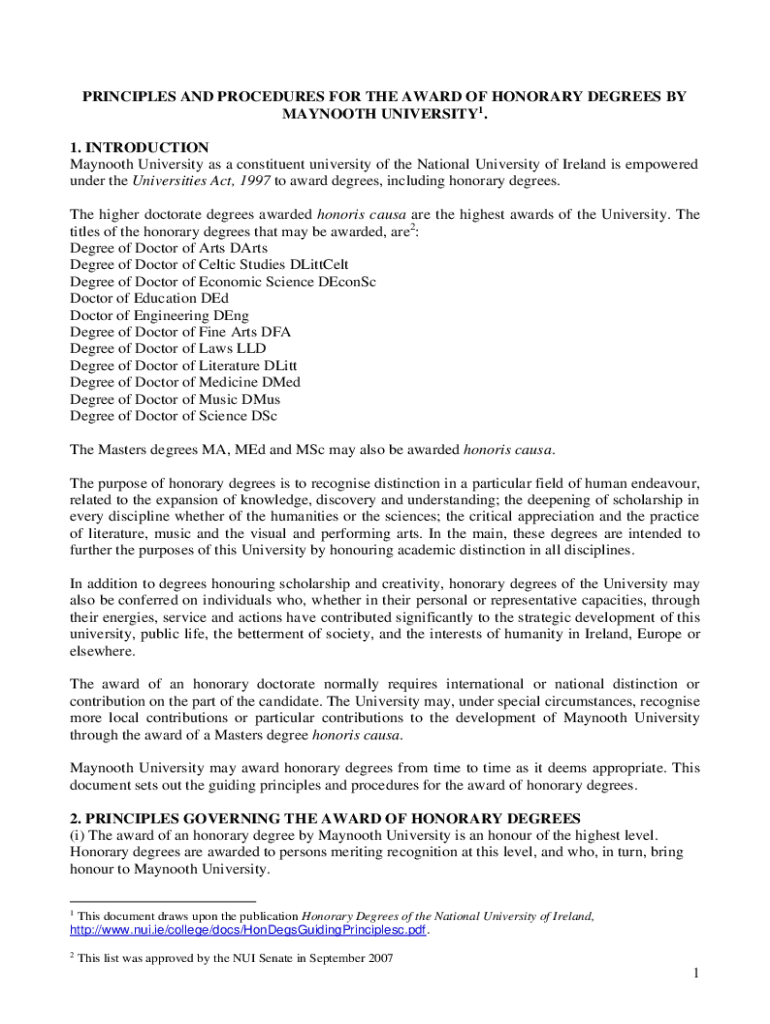 PRINCIPLES AND PROCEDURES FOR THE AWARD OF HONORARY DEGREES BY MAYNOOTH UNIVERSITY$^1$.

1. INTRODUCTION
Maynooth University as a constituent university of the National University of Ireland is empowered under the Universities Act, 1997 to award degrees, including honorary degrees.

The higher doctorate degrees awarded honoris causa are the highest awards of the University. The titles of the honorary degrees that may be awarded, are$^2$:
Degree of Doctor of Arts DArts
Degree of Doctor of Celtic Studies DLittCelt
Degree of Doctor of Economic Science DEconSc
Doctor of Education DEd
Doctor of Engineering DEng
Degree of Doctor of Fine Arts DFA
Degree of Doctor of Laws LLD
Degree of Doctor of Literature DLitt
Degree of Doctor of Medicine DMed
Degree of Doctor of Music DMus
Degree of Doctor of Science DSc

The Masters degrees MA, MEd and MSc may also be awarded honoris causa.

The purpose of honorary degrees is to recognise distinction in a particular field of human endeavour, related to the expansion of knowledge, discovery and understanding; the deepening of scholarship in every discipline whether of the humanities or the sciences; the critical appreciation and the practice of literature, music and the visual and performing arts. In the main, these degrees are intended to further the purposes of this University by honouring academic distinction in all disciplines.

In addition to degrees honouring scholarship and creativity, honorary degrees of the University may also be conferred on individuals who, whether in their personal or representative capacities, through their energies, service and actions have contributed significantly to the strategic development of this university, public life, the betterment of society, and the interests of humanity in Ireland, Europe or elsewhere.

The award of an honorary doctorate normally requires international or national distinction or contribution on the part of the candidate. The University may, under special circumstances, recognise more local contributions or particular contributions to the development of Maynooth University through the award of a Masters degree honoris causa.

Maynooth University may award honorary degrees from time to time as it deems appropriate. This document sets out the guiding principles and procedures for the award of honorary degrees.

2. PRINCIPLES GOVERNING THE AWARD OF HONORARY DEGREES
(i) The award of an honorary degree by Maynooth University is an honour of the highest level. Honorary degrees are awarded to persons meriting recognition at this level, and who, in turn, bring honour to Maynooth University.

$^1$ This document draws upon the publication Honorary Degrees of the National University of Ireland, http://www.nui.ie/college/docs/HonDegsGuidingPrinciplesc.pdf.

$^2$ This list was approved by the NUI Senate in September 2007

1